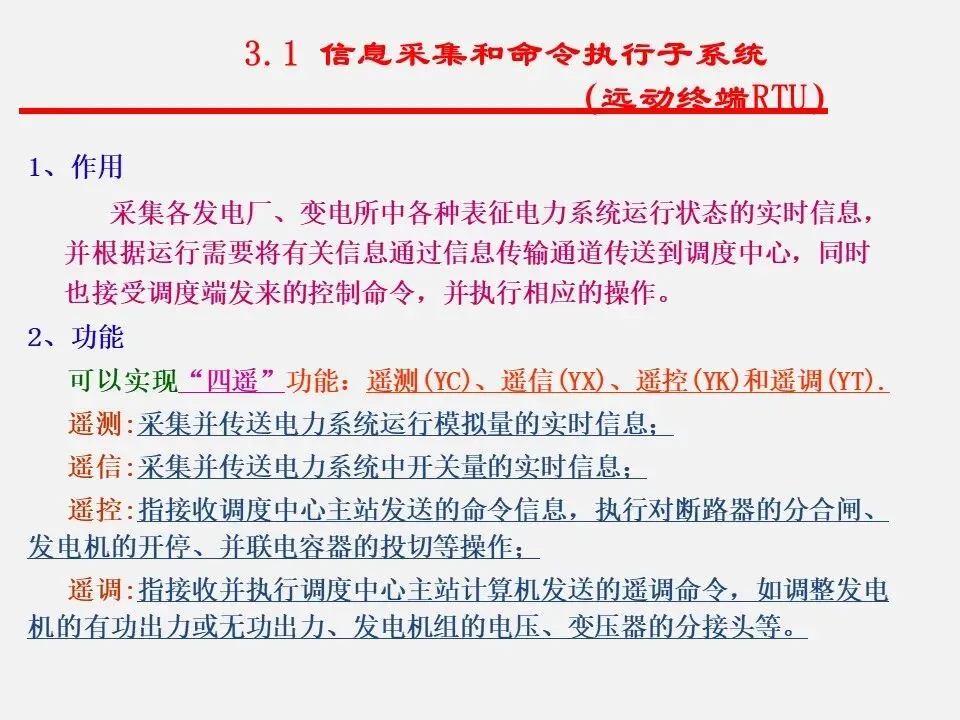 3.1 信息采集和命令执行子系统

（远动终端RTU）

1、作用

采集各发电厂、变电所中各种表征电力系统运行状态的实时信息，并根据运行需要将有关信息通过信息传输通道传送到调度中心，同时也接受调度端发来的控制命令，并执行相应的操作。

2、功能

可以实现“四遥”功能：遥测(YC)、遥信(YX)、遥控(YK)和遥调(YT).

遥测:采集并传送电力系统运行模拟量的实时信息；

遥信:采集并传送电力系统中开关量的实时信息；

遥控:指接收调度中心主站发送的命令信息，执行对断路器的分合闸、发电机的开停、并联电容器的投切等操作；

遥调:指接收并执行调度中心主站计算机发送的遥调命令，如调整发电机的有功出力或无功出力、发电机组的电压、变压器的分接头等。